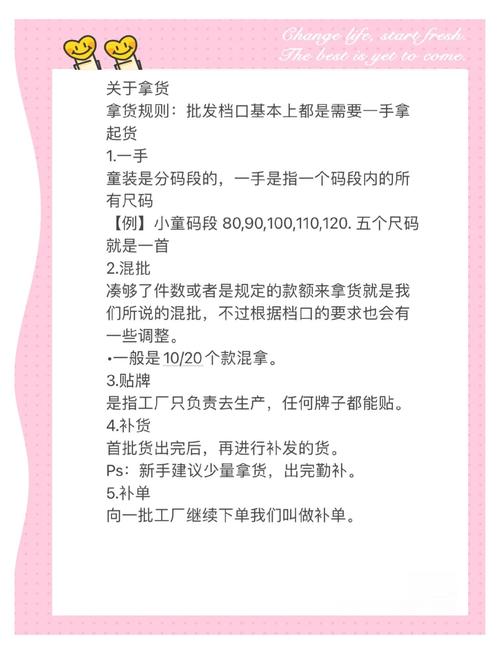 Change life, start fresh.
The best is yet to come.

关于拿货
拿货规则：批发档口基本上都是需要一手拿起货
1.一手
童装是分码段的，一手是指一个码段内的所有尺码
【例】小童码段 80,90,100,110,120. 五个尺码就是一首
2.混批
凑够了件数或者是规定的款额来拿货就是我们所说的混批，不过根据档口的要求也会有一些调整。
•一般是 10/20 个款混拿。
3.贴牌
是指工厂只负责去生产，任何牌子都能贴。
4.补货
首批货出完后，再进行补发的货。
Ps：新手建议少量拿货，出完勤补。
5.补单
向一批工厂继续下单我们叫做补单。